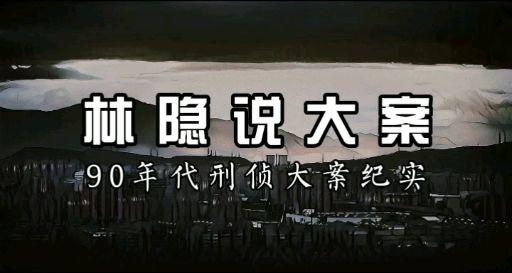 林隐说大案

90年代刑侦大案纪实